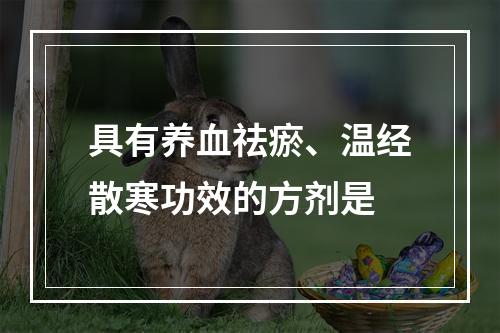 具有养血祛瘀、温经散寒功效的方剂是